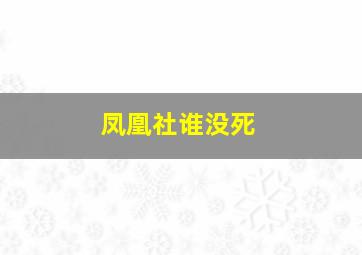 凤凰社谁没死